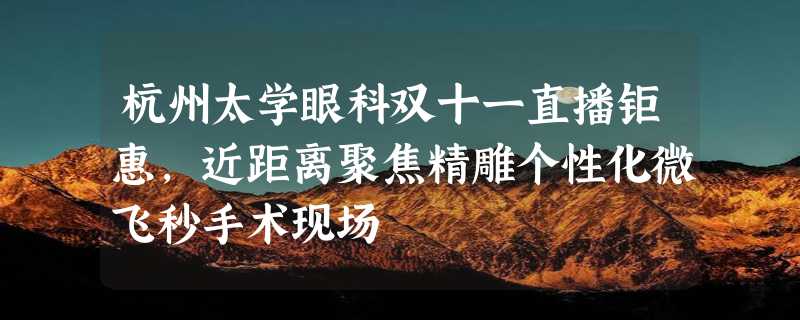 杭州太学眼科双十一直播钜惠，近距离聚焦精雕个性化微飞秒手术现场